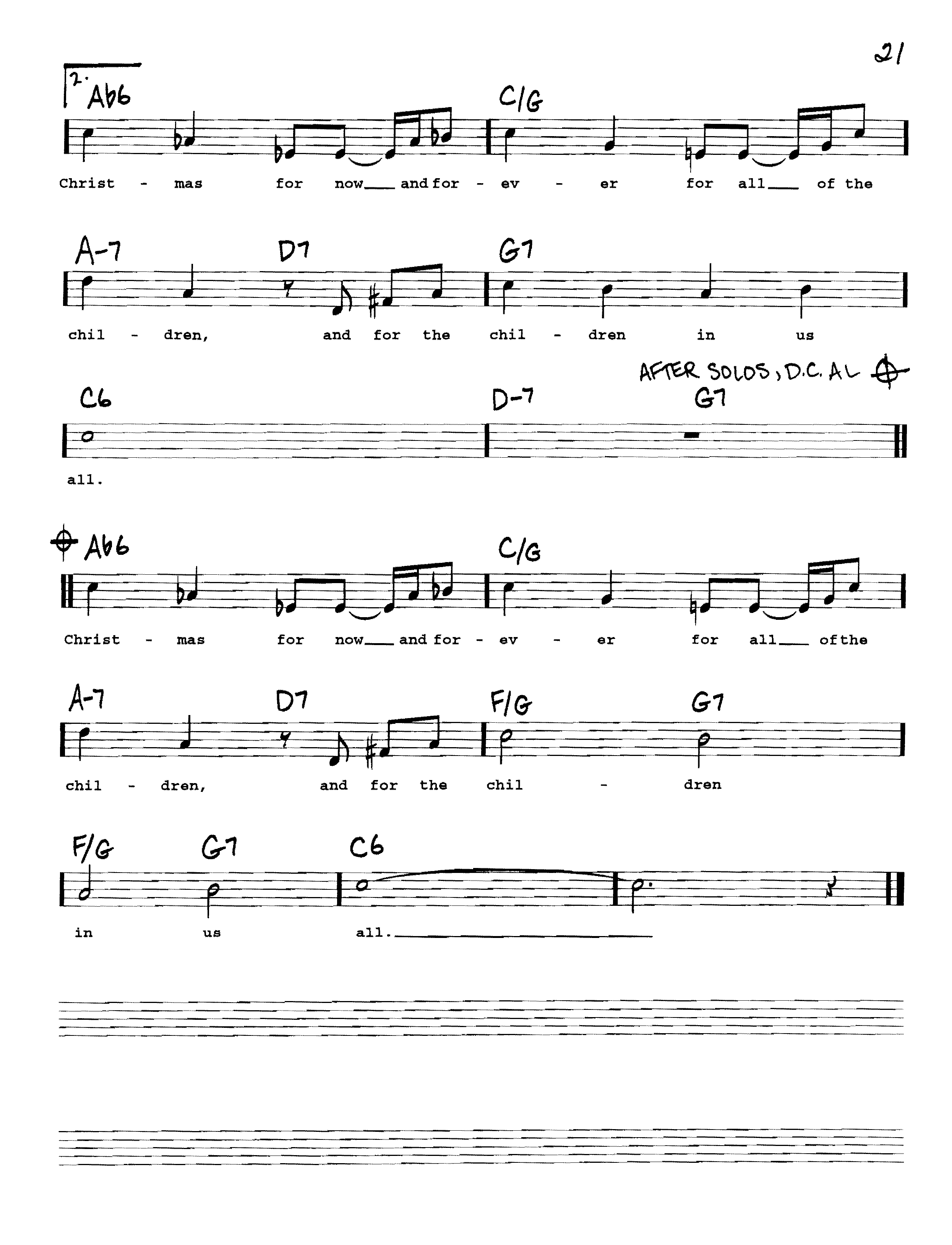 21

2. Ab6 C/G

Christ - mas for now and for - ev - er for all of the

A-7 D7 G7

chil - dren, and for the chil - dren in us

AFTER SOLOS, D.C. AL

C6 D-7 G7

all.

Ab6 C/G

Christ - mas for now and for - ev - er for all of the

A-7 D7 F/G G7

chil - dren, and for the chil - dren

F/G G7 C6

in us all.